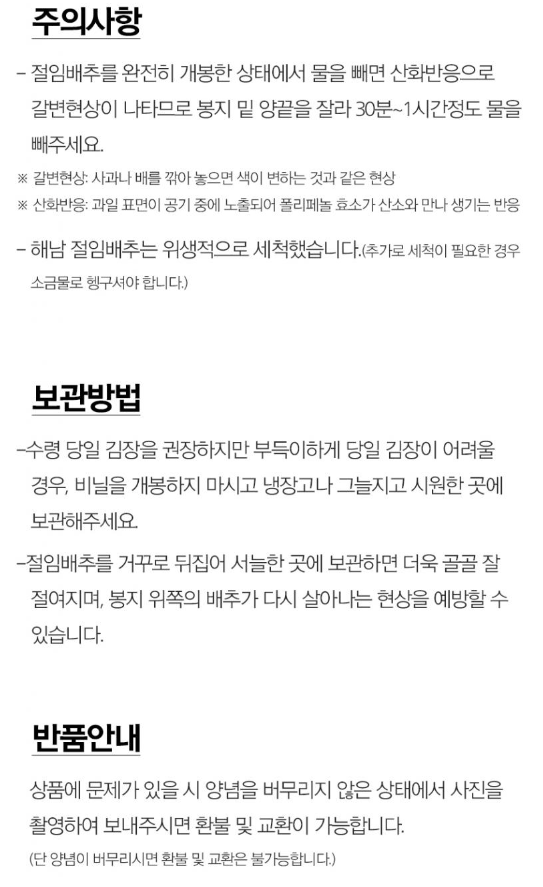 주의사항

- 절임배추를 완전히 개봉한 상태에서 물을 빼면 산화반응으로 갈변현상이 나타므로 봉지 밑 양끝을 잘라 30분~1시간정도 물을 빼주세요.

※ 갈변현상: 사과나 배를 깎아 놓으면 색이 변하는 것과 같은 현상
※ 산화반응: 과일 표면이 공기 중에 노출되어 폴리페놀 효소가 산소와 만나 생기는 반응

- 해남 절임배추는 위생적으로 세척했습니다.(추가로 세척이 필요한 경우 소금물로 헹구셔야 합니다.)

보관방법

-수령 당일 김장을 권장하지만 부득이하게 당일 김장이 어려울 경우, 비닐을 개봉하지 마시고 냉장고나 그늘지고 시원한 곳에 보관해주세요.

-절임배추를 거꾸로 뒤집어 서늘한 곳에 보관하면 더욱 골골 잘 절여지며, 봉지 위쪽의 배추가 다시 살아나는 현상을 예방할 수 있습니다.

반품안내

상품에 문제가 있을 시 양념을 버무리지 않은 상태에서 사진을 촬영하여 보내주시면 환불 및 교환이 가능합니다.

(단 양념이 버무리시면 환불 및 교환은 불가능합니다.)